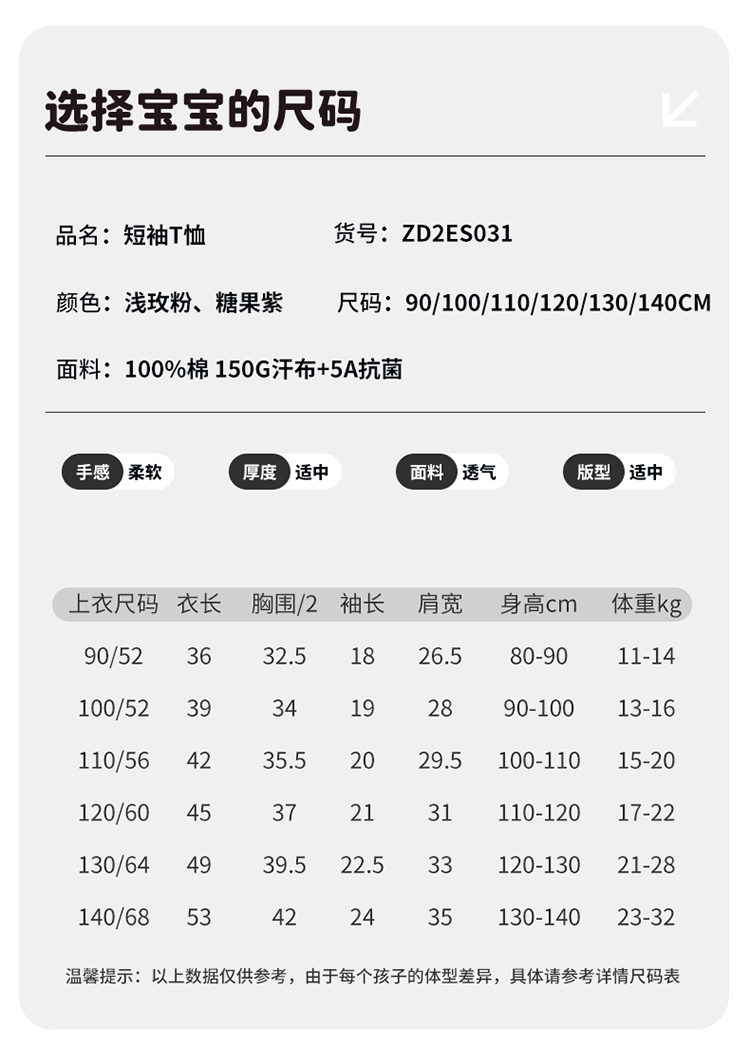 选择宝宝的尺码

品名：短袖T恤 货号：ZD2ES031

颜色：浅玫粉、糖果紫 尺码：90/100/110/120/130/140CM

面料：100%棉 150G汗布+5A抗菌

手感 柔软 厚度 适中 面料 透气 版型 适中

| 上衣尺码 | 衣长 | 胸围/2 | 袖长 | 肩宽 | 身高cm | 体重kg |
|---|---|---|---|---|---|---|
| 90/52 | 36 | 32.5 | 18 | 26.5 | 80-90 | 11-14 |
| 100/52 | 39 | 34 | 19 | 28 | 90-100 | 13-16 |
| 110/56 | 42 | 35.5 | 20 | 29.5 | 100-110 | 15-20 |
| 120/60 | 45 | 37 | 21 | 31 | 110-120 | 17-22 |
| 130/64 | 49 | 39.5 | 22.5 | 33 | 120-130 | 21-28 |
| 140/68 | 53 | 42 | 24 | 35 | 130-140 | 23-32 |

温馨提示：以上数据仅供参考，由于每个孩子的体型差异，具体请参考详情尺码表